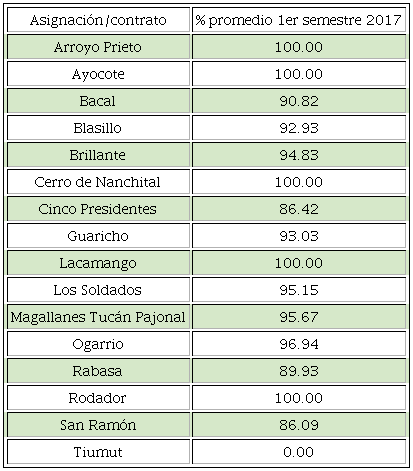 | Asignación/contrato | % promedio 1er semestre 2017 |
|---|---|
| Arroyo Prieto | 100.00 |
| Ayocote | 100.00 |
| Bacal | 90.82 |
| Blasillo | 92.93 |
| Brillante | 94.83 |
| Cerro de Nanchital | 100.00 |
| Cinco Presidentes | 86.42 |
| Guaricho | 93.03 |
| Lacamango | 100.00 |
| Los Soldados | 95.15 |
| Magallanes Tucán Pajonal | 95.67 |
| Ogarrio | 96.94 |
| Rabasa | 89.93 |
| Rodador | 100.00 |
| San Ramón | 86.09 |
| Tiumut | 0.00 |